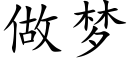 做梦